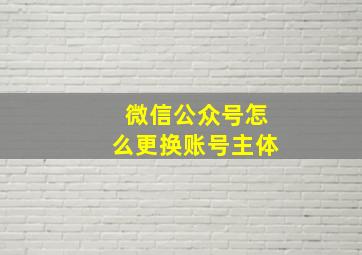 微信公众号怎么更换账号主体